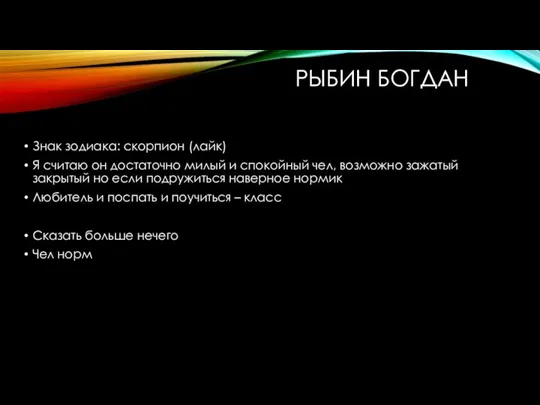 РЫБИН БОГДАН

• Знак зодиака: скорпион (лайк)
• Я считаю он достаточно милый и спокойный чел, возможно зажатый закрытый но если подружиться наверное нормик
• Любитель и поспать и поучиться – класс

• Сказать больше нечего
• Чел норм